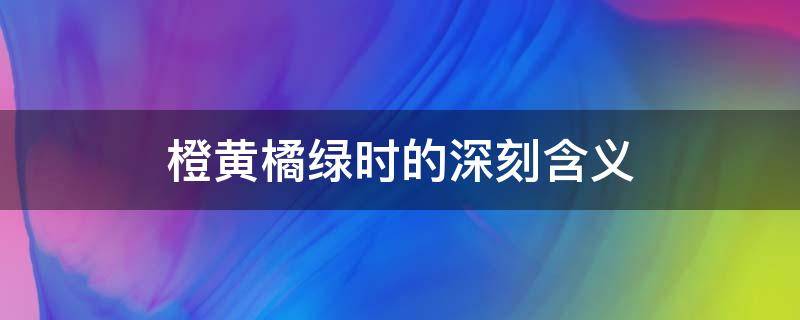 橙黄橘绿时的深刻含义